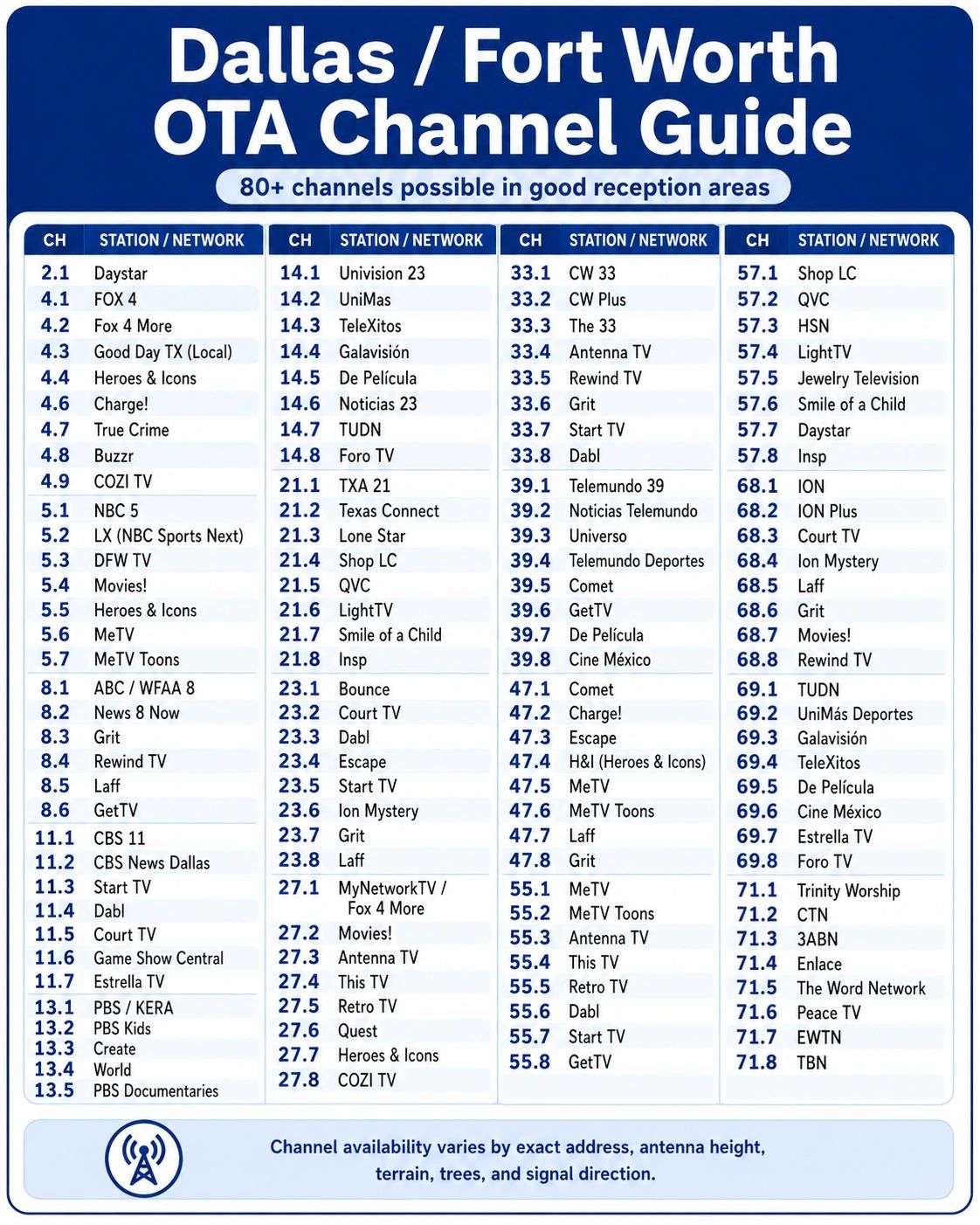 Dallas / Fort Worth
OTA Channel Guide

80+ channels possible in good reception areas

| CH | STATION / NETWORK |
|---|---|
| 2.1 | Daystar |
| 4.1 | FOX 4 |
| 4.2 | Fox 4 More |
| 4.3 | Good Day TX (Local) |
| 4.4 | Heroes & Icons |
| 4.6 | Charge! |
| 4.7 | True Crime |
| 4.8 | Buzzr |
| 4.9 | COZI TV |
| 5.1 | NBC 5 |
| 5.2 | LX (NBC Sports Next) |
| 5.3 | DFW TV |
| 5.4 | Movies! |
| 5.5 | Heroes & Icons |
| 5.6 | MeTV |
| 5.7 | MeTV Toons |
| 8.1 | ABC / WFAA 8 |
| 8.2 | News 8 Now |
| 8.3 | Grit |
| 8.4 | Rewind TV |
| 8.5 | Laff |
| 8.6 | GetTV |
| 11.1 | CBS 11 |
| 11.2 | CBS News Dallas |
| 11.3 | Start TV |
| 11.4 | Dabl |
| 11.5 | Court TV |
| 11.6 | Game Show Central |
| 11.7 | Estrella TV |
| 13.1 | PBS / KERA |
| 13.2 | PBS Kids |
| 13.3 | Create |
| 13.4 | World |
| 13.5 | PBS Documentaries |

| CH | STATION / NETWORK |
|---|---|
| 14.1 | Univision 23 |
| 14.2 | UniMas |
| 14.3 | TeleXitos |
| 14.4 | Galavisión |
| 14.5 | De Película |
| 14.6 | Noticias 23 |
| 14.7 | TUDN |
| 14.8 | Foro TV |
| 21.1 | TXA 21 |
| 21.2 | Texas Connect |
| 21.3 | Lone Star |
| 21.4 | Shop LC |
| 21.5 | QVC |
| 21.6 | LightTV |
| 21.7 | Smile of a Child |
| 21.8 | Insp |
| 23.1 | Bounce |
| 23.2 | Court TV |
| 23.3 | Dabl |
| 23.4 | Escape |
| 23.5 | Start TV |
| 23.6 | Ion Mystery |
| 23.7 | Grit |
| 23.8 | Laff |
| 27.1 | MyNetworkTV / Fox 4 More |
| 27.2 | Movies! |
| 27.3 | Antenna TV |
| 27.4 | This TV |
| 27.5 | Retro TV |
| 27.6 | Quest |
| 27.7 | Heroes & Icons |
| 27.8 | COZI TV |

| CH | STATION / NETWORK |
|---|---|
| 33.1 | CW 33 |
| 33.2 | CW Plus |
| 33.3 | The 33 |
| 33.4 | Antenna TV |
| 33.5 | Rewind TV |
| 33.6 | Grit |
| 33.7 | Start TV |
| 33.8 | Dabl |
| 39.1 | Telemundo 39 |
| 39.2 | Noticias Telemundo |
| 39.3 | Universo |
| 39.4 | Telemundo Deportes |
| 39.5 | Comet |
| 39.6 | GetTV |
| 39.7 | De Película |
| 39.8 | Cine México |
| 47.1 | Comet |
| 47.2 | Charge! |
| 47.3 | Escape |
| 47.4 | H&I (Heroes & Icons) |
| 47.5 | MeTV |
| 47.6 | MeTV Toons |
| 47.7 | Laff |
| 47.8 | Grit |
| 55.1 | MeTV |
| 55.2 | MeTV Toons |
| 55.3 | Antenna TV |
| 55.4 | This TV |
| 55.5 | Retro TV |
| 55.6 | Dabl |
| 55.7 | Start TV |
| 55.8 | GetTV |

| CH | STATION / NETWORK |
|---|---|
| 57.1 | Shop LC |
| 57.2 | QVC |
| 57.3 | HSN |
| 57.4 | LightTV |
| 57.5 | Jewelry Television |
| 57.6 | Smile of a Child |
| 57.7 | Daystar |
| 57.8 | Insp |
| 68.1 | ION |
| 68.2 | ION Plus |
| 68.3 | Court TV |
| 68.4 | Ion Mystery |
| 68.5 | Laff |
| 68.6 | Grit |
| 68.7 | Movies! |
| 68.8 | Rewind TV |
| 69.1 | TUDN |
| 69.2 | UniMás Deportes |
| 69.3 | Galavisión |
| 69.4 | TeleXitos |
| 69.5 | De Película |
| 69.6 | Cine México |
| 69.7 | Estrella TV |
| 69.8 | Foro TV |
| 71.1 | Trinity Worship |
| 71.2 | CTN |
| 71.3 | 3ABN |
| 71.4 | Enlace |
| 71.5 | The Word Network |
| 71.6 | Peace TV |
| 71.7 | EWTN |
| 71.8 | TBN |

Channel availability varies by exact address, antenna height, terrain, trees, and signal direction.